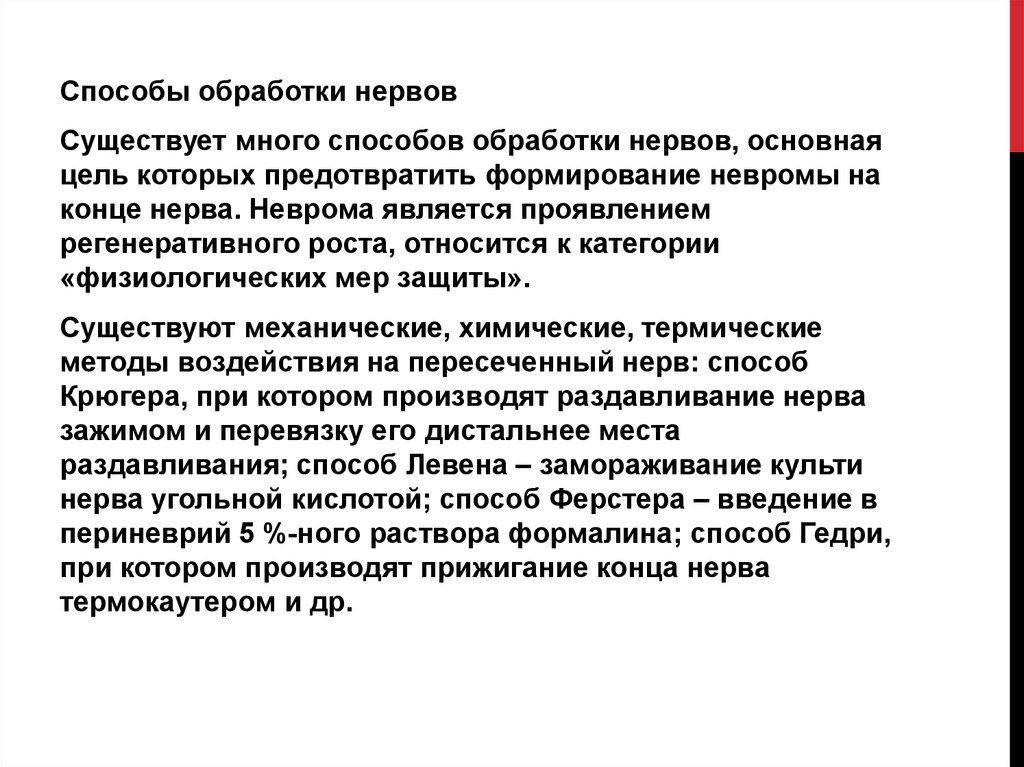 Способы обработки нервов

Существует много способов обработки нервов, основная цель которых предотвратить формирование невромы на конце нерва. Неврома является проявлением регенеративного роста, относится к категории «физиологических мер защиты».

Существуют механические, химические, термические методы воздействия на пересеченный нерв: способ Крюгера, при котором производят раздавливание нерва зажимом и перевязку его дистальнее места раздавливания; способ Левена – замораживание культи нерва угольной кислотой; способ Ферстера – введение в периневрий 5 %-ного раствора формалина; способ Гедри, при котором производят прижигание конца нерва термокаутером и др.